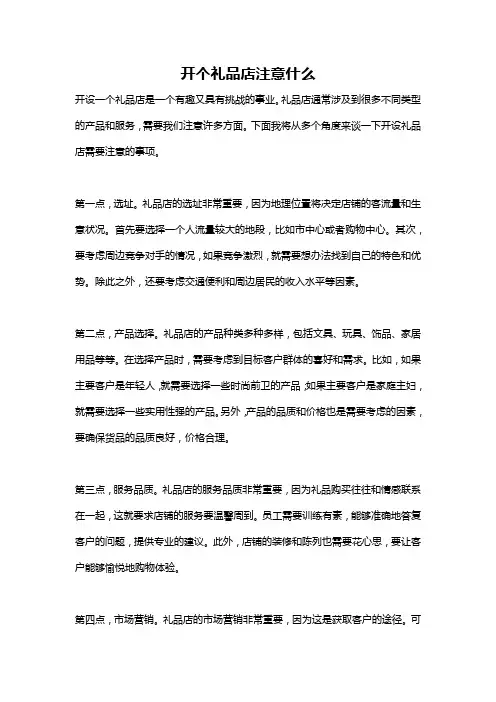 开个礼品店注意什么

开设一个礼品店是一个有趣又具有挑战的事业。礼品店通常涉及到很多不同类型的产品和服务，需要我们注意许多方面。下面我将从多个角度来谈一下开设礼品店需要注意的事项。

第一点，选址。礼品店的选址非常重要，因为地理位置将决定店铺的客流量和生意状况。首先要选择一个人流量较大的地段，比如市中心或者购物中心。其次，要考虑周边竞争对手的情况，如果竞争激烈，就需要想办法找到自己的特色和优势。除此之外，还要考虑交通便利和周边居民的收入水平等因素。

第二点，产品选择。礼品店的产品种类多种多样，包括文具、玩具、饰品、家居用品等等。在选择产品时，需要考虑到目标客户群体的喜好和需求。比如，如果主要客户是年轻人，就需要选择一些时尚前卫的产品；如果主要客户是家庭主妇，就需要选择一些实用性强的产品。另外，产品的品质和价格也是需要考虑的因素，要确保货品的品质良好，价格合理。

第三点，服务品质。礼品店的服务品质非常重要，因为礼品购买往往和情感联系在一起，这就要求店铺的服务要温馨周到。员工需要训练有素，能够准确地答复客户的问题，提供专业的建议。此外，店铺的装修和陈列也需要花心思，要让客户能够愉悦地购物体验。

第四点，市场营销。礼品店的市场营销非常重要，因为这是获取客户的途径。可